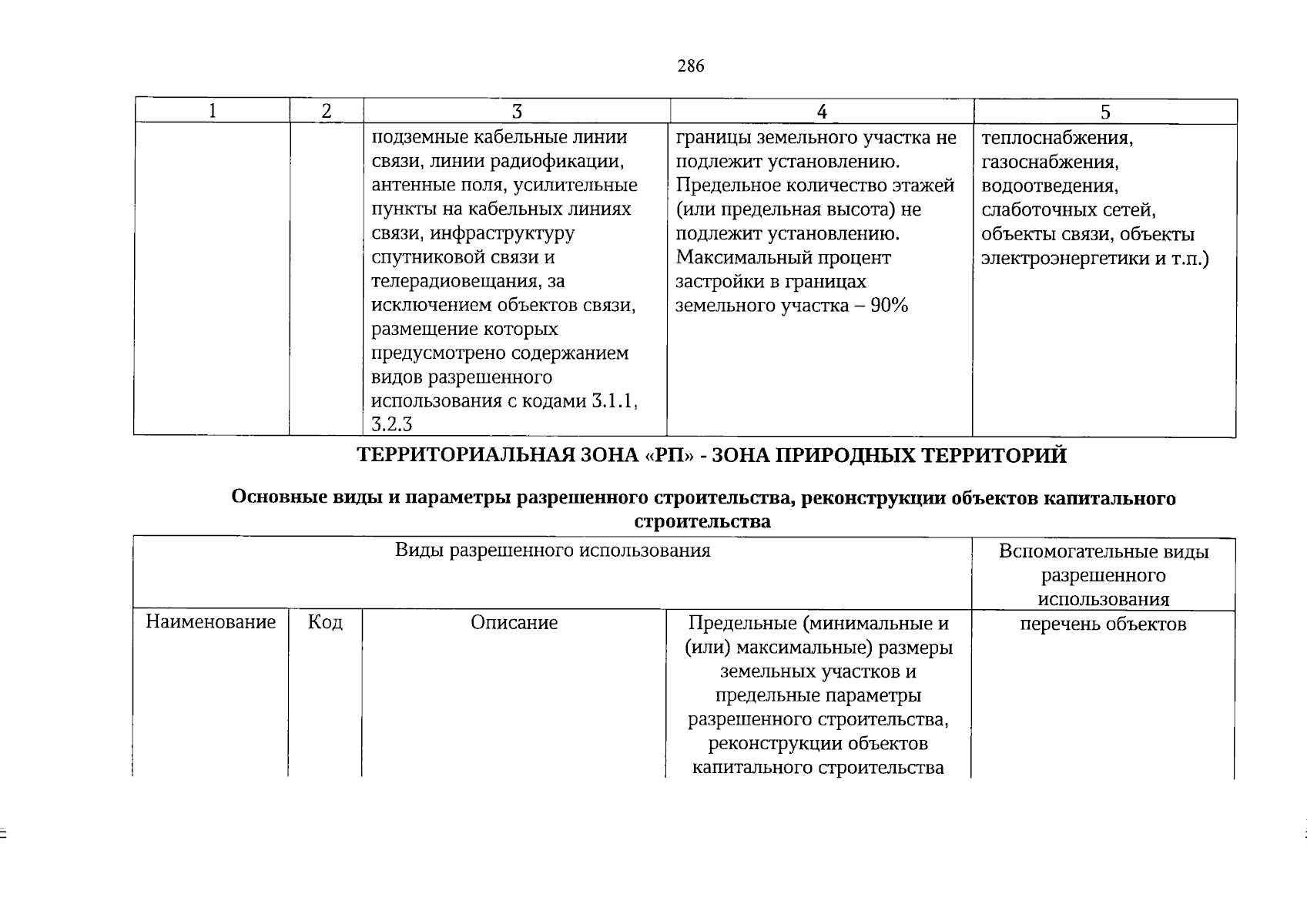 286

| 1 | 2 | 3 | 4 | 5 |
|---|---|---|---|---|
| | | подземные кабельные линии связи, линии радиофикации, антенные поля, усилительные пункты на кабельных линиях связи, инфраструктуру спутниковой связи и телерадиовещания, за исключением объектов связи, размещение которых предусмотрено содержанием видов разрешенного использования с кодами 3.1.1, 3.2.3 | границы земельного участка не подлежит установлению. Предельное количество этажей (или предельная высота) не подлежит установлению. Максимальный процент застройки в границах земельного участка – 90% | теплоснабжения, газоснабжения, водоотведения, слаботочных сетей, объекты связи, объекты электроэнергетики и т.п.) |

ТЕРРИТОРИАЛЬНАЯ ЗОНА «РП» - ЗОНА ПРИРОДНЫХ ТЕРРИТОРИЙ

Основные виды и параметры разрешенного строительства, реконструкции объектов капитального строительства

| Виды разрешенного использования | | | | Вспомогательные виды разрешенного использования |
|---|---|---|---|---|
| Наименование | Код | Описание | Предельные (минимальные и (или) максимальные) размеры земельных участков и предельные параметры разрешенного строительства, реконструкции объектов капитального строительства | перечень объектов |